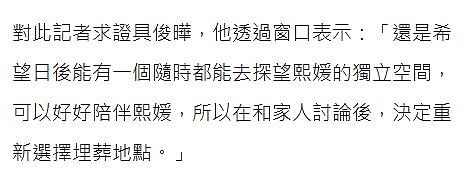 對此記者求證具俊曄，他透過窗口表示：「還是希望日後能有一個隨時都能去探望熙媛的獨立空間，可以好好陪伴熙媛，所以在和家人討論後，決定重新選擇埋葬地點。」